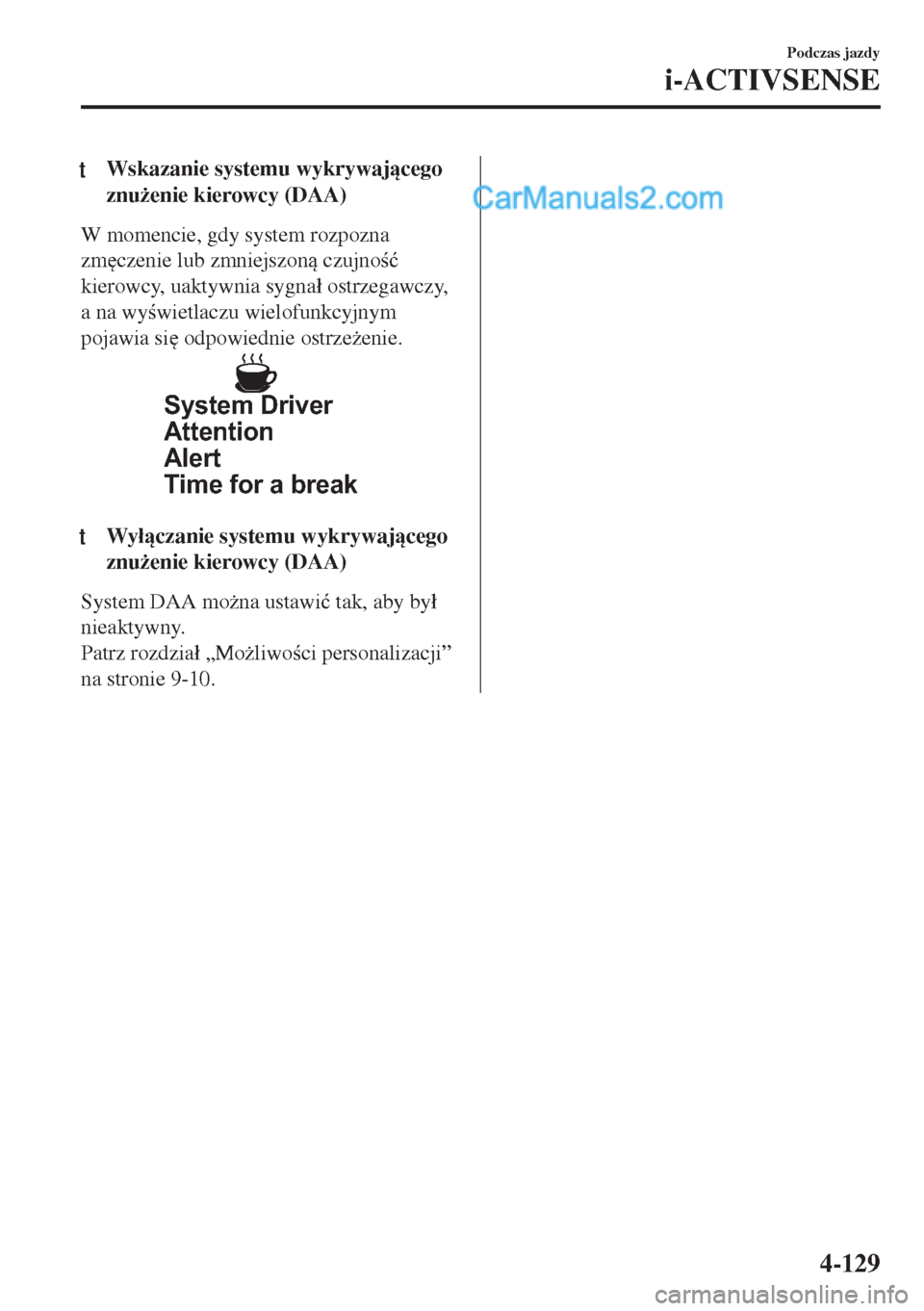 Podczas jazdy
i-ACTIVSENSE

t Wskazanie systemu wykrywającego znużenie kierowcy (DAA)

CarManuals2.com

W momencie, gdy system rozpozna zmęczenie lub zmniejszoną czujność kierowcy, uaktywnia sygnał ostrzegawczy, a na wyświetlaczu wielofunkcyjnym pojawia się odpowiednie ostrzeżenie.

System Driver
Attention
Alert
Time for a break

t Wyłączanie systemu wykrywającego znużenie kierowcy (DAA)

System DAA można ustawić tak, aby był nieaktywny.
Patrz rozdział „Możliwości personalizacji” na stronie 9-10.

4-129

carmanualsonline.info